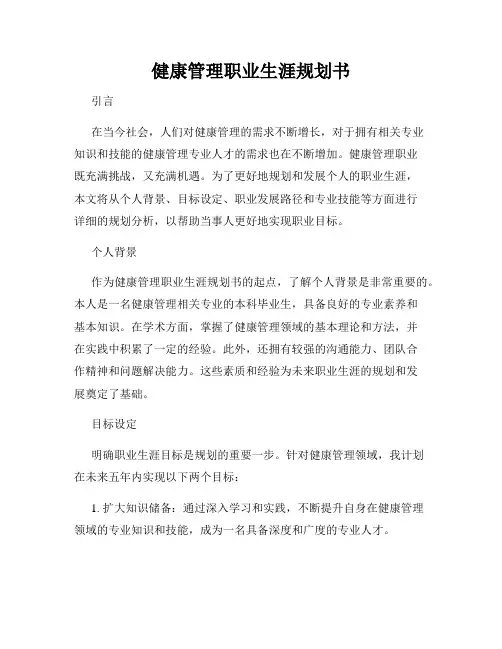 健康管理职业生涯规划书

引言

在当今社会，人们对健康管理的需求不断增长，对于拥有相关专业知识和技能的健康管理专业人才的需求也在不断增加。健康管理职业既充满挑战，又充满机遇。为了更好地规划和发展个人的职业生涯，本文将从个人背景、目标设定、职业发展路径和专业技能等方面进行详细的规划分析，以帮助当事人更好地实现职业目标。

个人背景

作为健康管理职业生涯规划书的起点，了解个人背景是非常重要的。本人是一名健康管理相关专业的本科毕业生，具备良好的专业素养和基本知识。在学术方面，掌握了健康管理领域的基本理论和方法，并在实践中积累了一定的经验。此外，还拥有较强的沟通能力、团队合作精神和问题解决能力。这些素质和经验为未来职业生涯的规划和发展奠定了基础。

目标设定

明确职业生涯目标是规划的重要一步。针对健康管理领域，我计划在未来五年内实现以下两个目标：

1. 扩大知识储备：通过深入学习和实践，不断提升自身在健康管理领域的专业知识和技能，成为一名具备深度和广度的专业人才。